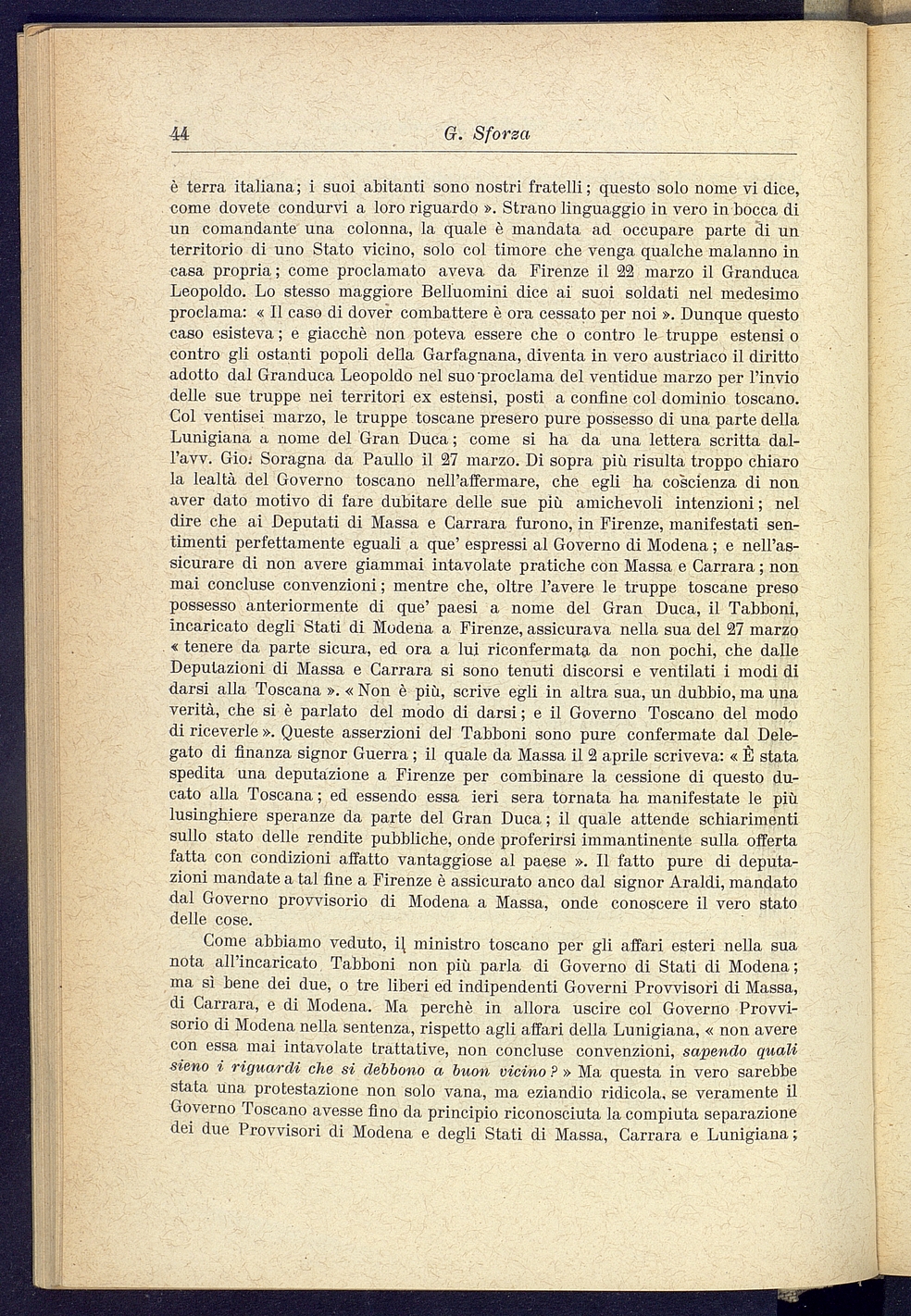 44 G. Sforza

è terra italiana; i suoi abitanti sono nostri fratelli; questo solo nome vi dice, come dovete condurvi a loro riguardo ». Strano linguaggio in vero in bocca di un comandante una colonna, la quale è mandata ad occupare parte di un territorio di uno Stato vicino, solo col timore che venga qualche malanno in casa propria; come proclamato aveva da Firenze il 22 marzo il Granduca Leopoldo. Lo stesso maggiore Belluomini dice ai suoi soldati nel medesimo proclama: « Il caso di dover combattere è ora cessato per noi ». Dunque questo caso esisteva; e giacchè non poteva essere che o contro le truppe estensi o contro gli ostanti popoli della Garfagnana, diventa in vero austriaco il diritto adotto dal Granduca Leopoldo nel suo proclama del ventidue marzo per l'invio delle sue truppe nei territori ex estensi, posti a confine col dominio toscano. Col ventisei marzo, le truppe toscane presero pure possesso di una parte della Lunigiana a nome del Gran Duca; come si ha da una lettera scritta dall'avv. Gio. Soragna da Paullo il 27 marzo. Di sopra più risulta troppo chiaro la lealtà del Governo toscano nell'affermare, che egli ha coscienza di non aver dato motivo di fare dubitare delle sue più amichevoli intenzioni; nel dire che ai Deputati di Massa e Carrara furono, in Firenze, manifestati sentimenti perfettamente eguali a que' espressi al Governo di Modena; e nell'assicurare di non avere giammai intavolate pratiche con Massa e Carrara; non mai concluse convenzioni; mentre che, oltre l'avere le truppe toscane preso possesso anteriormente di que' paesi a nome del Gran Duca, il Tabboni, incaricato degli Stati di Modena a Firenze, assicurava nella sua del 27 marzo « tenere da parte sicura, ed ora a lui riconfermata da non pochi, che dalle Deputazioni di Massa e Carrara si sono tenuti discorsi e ventilati i modi di darsi alla Toscana ». « Non è più, scrive egli in altra sua, un dubbio, ma una verità, che si è parlato del modo di darsi; e il Governo Toscano del modo di riceverle ». Queste asserzioni del Tabboni sono pure confermate dal Delegato di finanza signor Guerra; il quale da Massa il 2 aprile scriveva: « È stata spedita una deputazione a Firenze per combinare la cessione di questo ducato alla Toscana; ed essendo essa ieri sera tornata ha manifestate le più lusinghiere speranze da parte del Gran Duca; il quale attende schiarimenti sullo stato delle rendite pubbliche, onde proferirsi immantinente sulla offerta fatta con condizioni affatto vantaggiose al paese ». Il fatto pure di deputazioni mandate a tal fine a Firenze è assicurato anco dal signor Araldi, mandato dal Governo provvisorio di Modena a Massa, onde conoscere il vero stato delle cose.

Come abbiamo veduto, il ministro toscano per gli affari esteri nella sua nota all'incaricato Tabboni non più parla di Governo di Stati di Modena; ma sì bene dei due, o tre liberi ed indipendenti Governi Provvisori di Massa, di Carrara, e di Modena. Ma perchè in allora uscire col Governo Provvisorio di Modena nella sentenza, rispetto agli affari della Lunigiana, « non avere con essa mai intavolate trattative, non concluse convenzioni, sapendo quali sieno i riguardi che si debbono a buon vicino? » Ma questa in vero sarebbe stata una protestazione non solo vana, ma eziandio ridicola, se veramente il Governo Toscano avesse fino da principio riconosciuta la compiuta separazione dei due Provvisori di Modena e degli Stati di Massa, Carrara e Lunigiana;